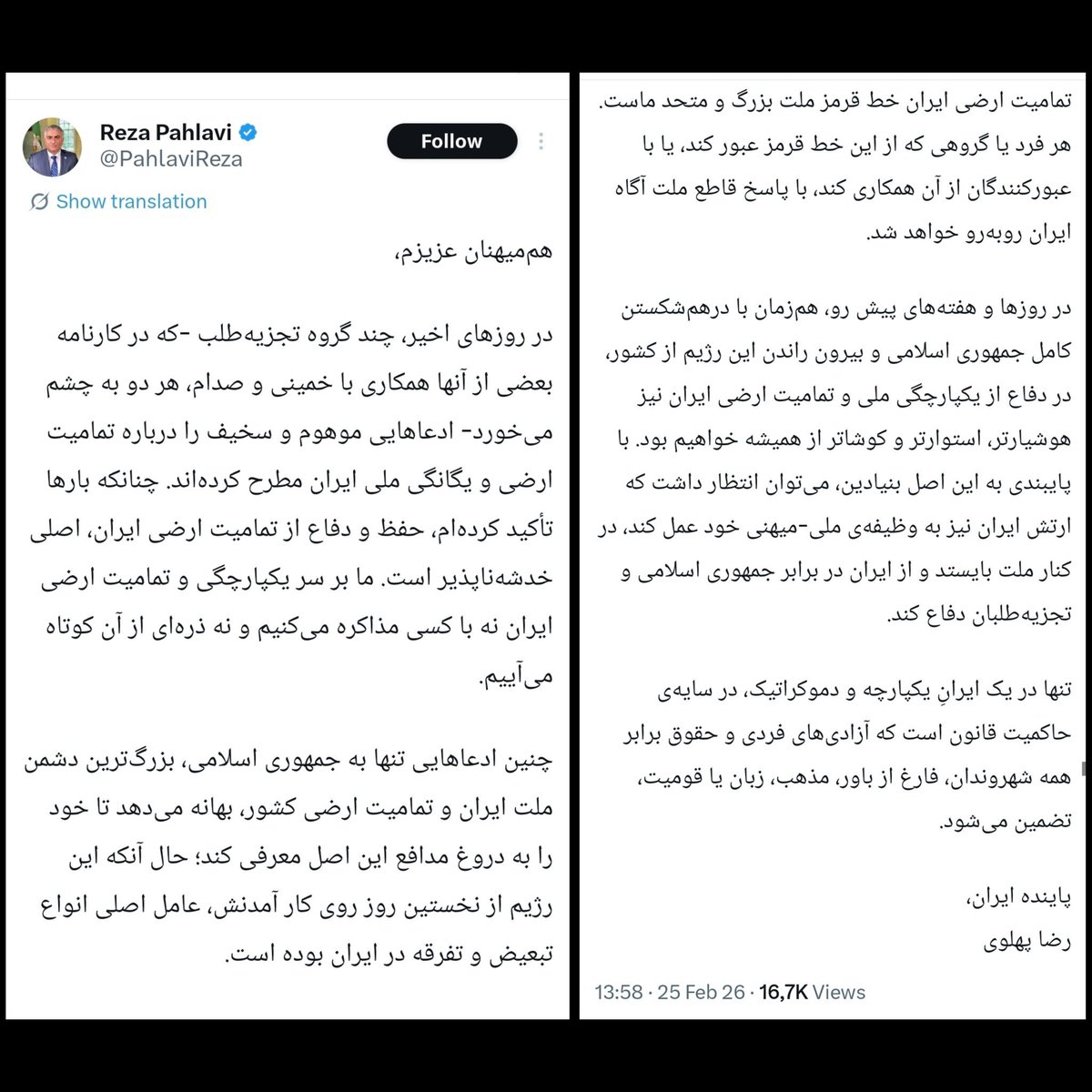 Reza Pahlavi
@PahlaviReza
Follow
Show translation

هم‌میهنان عزیزم،

در روزهای اخیر، چند گروه تجزیه‌طلب -که در کارنامه بعضی از آنها همکاری با خمینی و صدام، هر دو به چشم می‌خورد- ادعاهایی موهوم و سخیف را درباره تمامیت ارضی و یگانگی ملی ایران مطرح کرده‌اند. چنانکه بارها تأکید کرده‌ام، حفظ و دفاع از تمامیت ارضی ایران، اصلی خدشه‌ناپذیر است. ما بر سر یکپارچگی و تمامیت ارضی ایران نه با کسی مذاکره می‌کنیم و نه ذره‌ای از آن کوتاه می‌آییم.

چنین ادعاهایی تنها به جمهوری اسلامی، بزرگ‌ترین دشمن ملت ایران و تمامیت ارضی کشور، بهانه می‌دهد تا خود را به دروغ مدافع این اصل معرفی کند؛ حال آنکه این رژیم از نخستین روز روی کار آمدنش، عامل اصلی انواع تبعیض و تفرقه در ایران بوده است.

تمامیت ارضی ایران خط قرمز ملت بزرگ و متحد ماست. هر فرد یا گروهی که از این خط قرمز عبور کند، یا با عبورکنندگان از آن همکاری کند، با پاسخ قاطع ملت آگاه ایران روبه‌رو خواهد شد.

در روزها و هفته‌های پیش رو، هم‌زمان با درهم‌شکستن کامل جمهوری اسلامی و بیرون راندن این رژیم از کشور، در دفاع از یکپارچگی ملی و تمامیت ارضی ایران نیز هوشیارتر، استوارتر و کوشاتر از همیشه خواهیم بود. با پایبندی به این اصل بنیادین، می‌توان انتظار داشت که ارتش ایران نیز به وظیفه‌ی ملی-میهنی خود عمل کند، در کنار ملت بایستد و از ایران در برابر جمهوری اسلامی و تجزیه‌طلبان دفاع کند.

تنها در یک ایرانِ یکپارچه و دموکراتیک، در سایه‌ی حاکمیت قانون است که آزادی‌های فردی و حقوق برابر همه شهروندان، فارغ از باور، مذهب، زبان یا قومیت، تضمین می‌شود.

پاینده ایران،
رضا پهلوی

13:58 · 25 Feb 26 · 16,7K Views